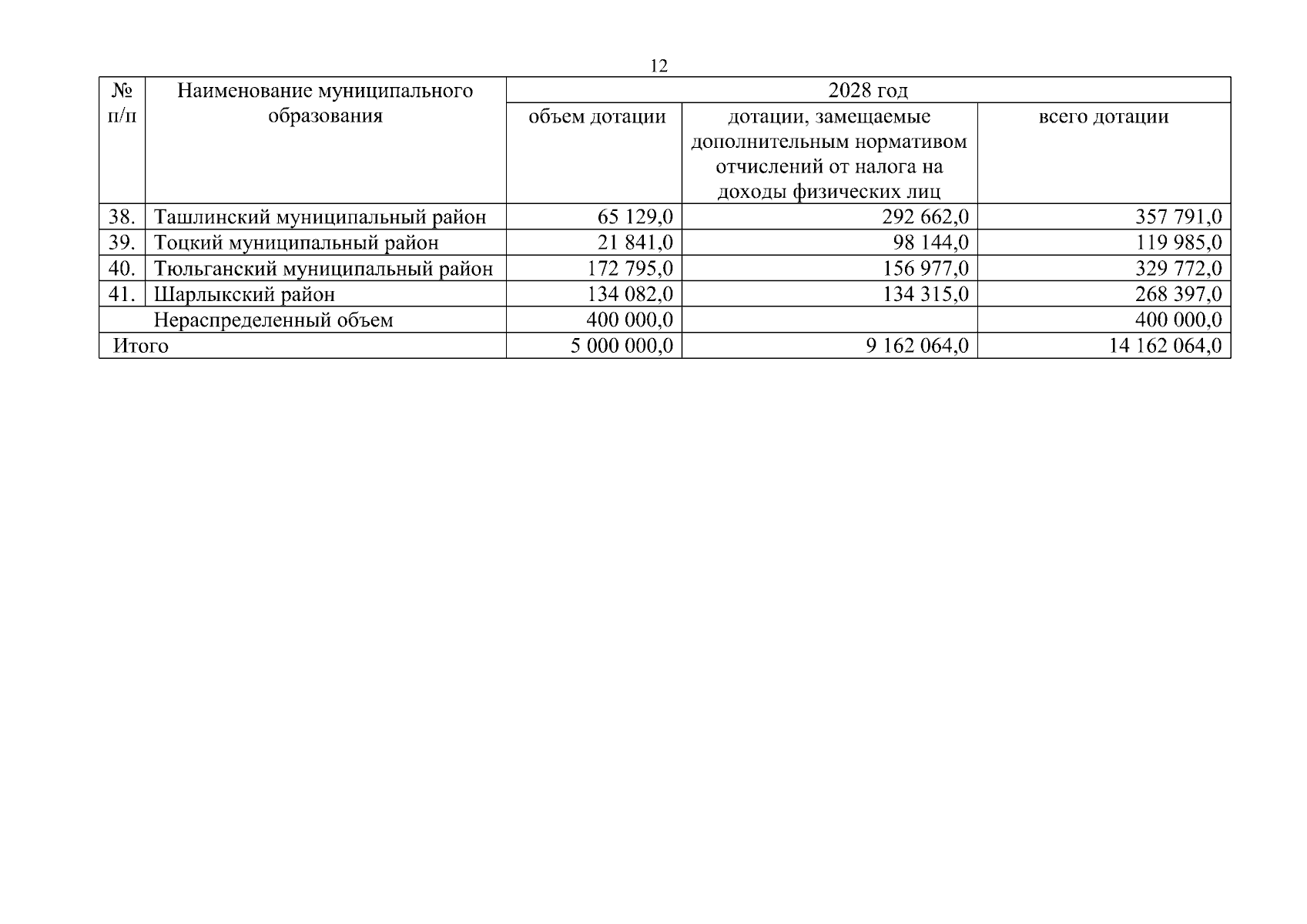 12

| № п/п | Наименование муниципального образования | 2028 год | | |
|---|---|---|---|---|
| | | объем дотации | дотации, замещаемые дополнительным нормативом отчислений от налога на доходы физических лиц | всего дотации |
| 38. | Ташлинский муниципальный район | 65 129,0 | 292 662,0 | 357 791,0 |
| 39. | Тоцкий муниципальный район | 21 841,0 | 98 144,0 | 119 985,0 |
| 40. | Тюльганский муниципальный район | 172 795,0 | 156 977,0 | 329 772,0 |
| 41. | Шарлыкский район | 134 082,0 | 134 315,0 | 268 397,0 |
| | Нераспределенный объем | 400 000,0 | | 400 000,0 |
| Итого | | 5 000 000,0 | 9 162 064,0 | 14 162 064,0 |